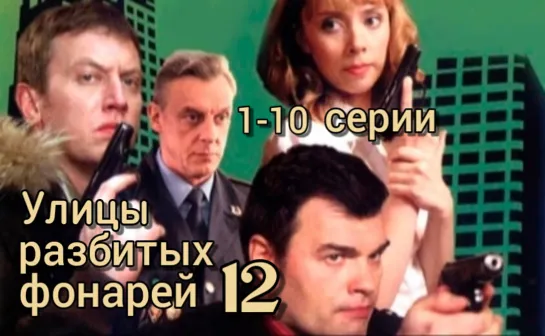 1-10 серии

Улицы разбитых фонарей 12